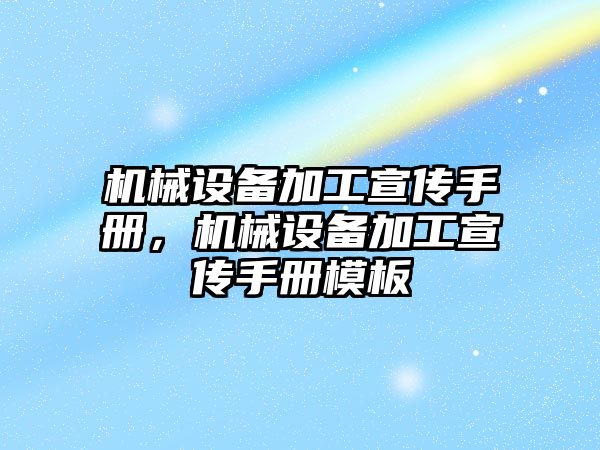 机械设备加工宣传手册，机械设备加工宣传手册模板